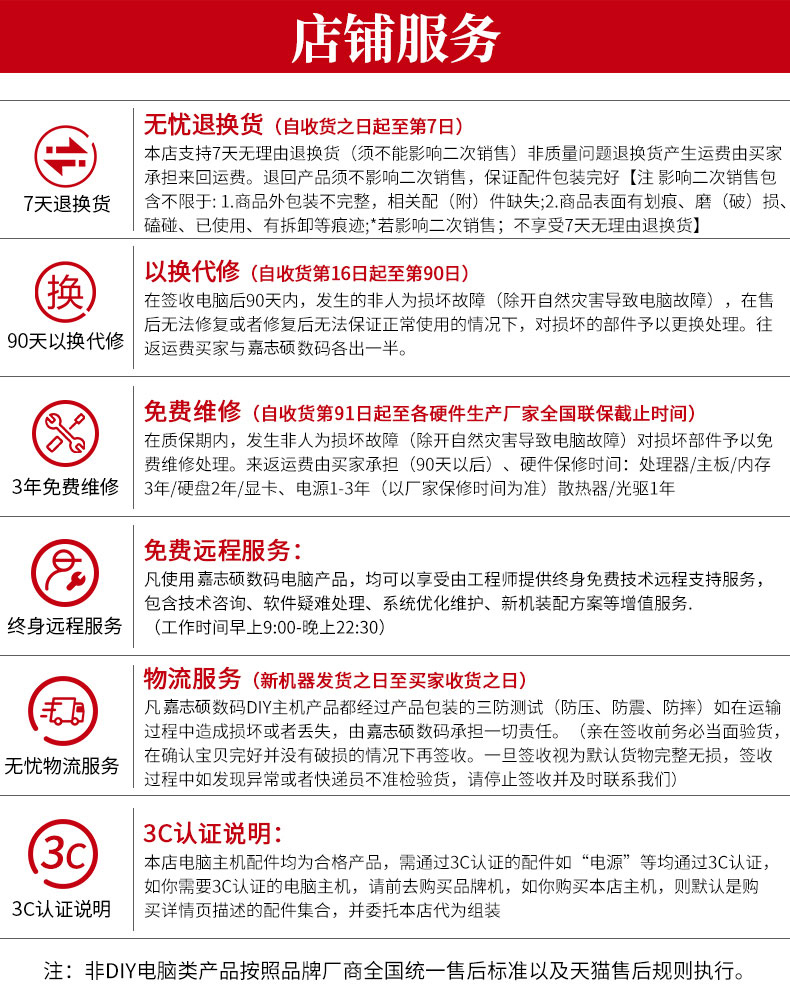 店铺服务

7天退换货

无忧退换货（自收货之日起至第7日）

本店支持7天无理由退换货（须不能影响二次销售）非质量问题退换货产生运费由买家承担来回运费。退回产品须不影响二次销售，保证配件包装完好【注 影响二次销售包含不限于: 1.商品外包装不完整，相关配（附）件缺失;2.商品表面有划痕、磨（破）损、磕碰、已使用、有拆卸等痕迹;*若影响二次销售；不享受7天无理由退换货】

换

90天以换代修

以换代修（自收货第16日起至第90日）

在签收电脑后90天内，发生的非人为损坏故障（除开自然灾害导致电脑故障），在售后无法修复或者修复后无法保证正常使用的情况下，对损坏的部件予以更换处理。往返运费买家与嘉志硕数码各出一半。

3年免费维修

免费维修（自收货第91日起至各硬件生产厂家全国联保截止时间）

在质保期内，发生非人为损坏故障（除开自然灾害导致电脑故障）对损坏部件予以免费维修处理。来返运费由买家承担（90天以后）、硬件保修时间：处理器/主板/内存3年/硬盘2年/显卡、电源1-3年（以厂家保修时间为准）散热器/光驱1年

终身远程服务

免费远程服务：

凡使用嘉志硕数码电脑产品，均可以享受由工程师提供终身免费技术远程支持服务，包含技术咨询、软件疑难处理、系统优化维护、新机装配方案等增值服务.
（工作时间早上9:00-晚上22:30）

无忧物流服务

物流服务（新机器发货之日至买家收货之日）

凡嘉志硕数码DIY主机产品都经过产品包装的三防测试（防压、防震、防摔）如在运输过程中造成损坏或者丢失，由嘉志硕数码承担一切责任。（亲在签收前务必当面验货，在确认宝贝完好并没有破损的情况下再签收。一旦签收视为默认货物完整无损，签收过程中如发现异常或者快递员不准检验货，请停止签收并及时联系我们）

3C

3C认证说明

3C认证说明：

本店电脑主机配件均为合格产品，需通过3C认证的配件如“电源”等均通过3C认证，如你需要3C认证的电脑主机，请前去购买品牌机，如你购买本店主机，则默认是购买详情页描述的配件集合，并委托本店代为组装

注：非DIY电脑类产品按照品牌厂商全国统一售后标准以及天猫售后规则执行。